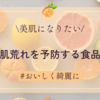 \美肌になりたい/

肌荒れを予防する食品

#おいしく綺麗に